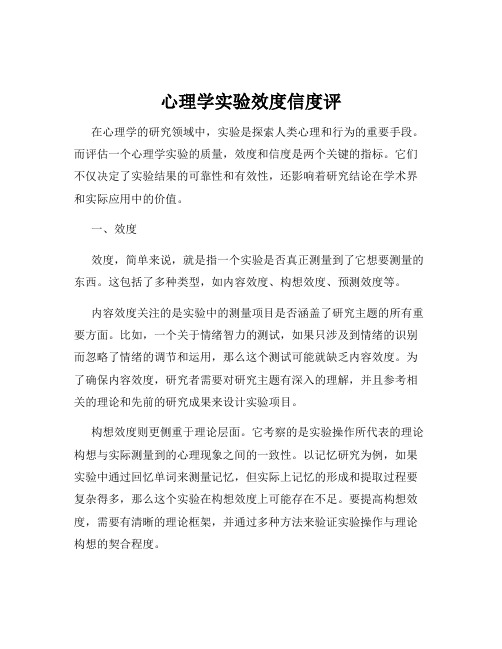 心理学实验效度信度评

在心理学的研究领域中，实验是探索人类心理和行为的重要手段。而评估一个心理学实验的质量，效度和信度是两个关键的指标。它们不仅决定了实验结果的可靠性和有效性，还影响着研究结论在学术界和实际应用中的价值。

一、效度

效度，简单来说，就是指一个实验是否真正测量到了它想要测量的东西。这包括了多种类型，如内容效度、构想效度、预测效度等。

内容效度关注的是实验中的测量项目是否涵盖了研究主题的所有重要方面。比如，一个关于情绪智力的测试，如果只涉及到情绪的识别而忽略了情绪的调节和运用，那么这个测试可能就缺乏内容效度。为了确保内容效度，研究者需要对研究主题有深入的理解，并且参考相关的理论和先前的研究成果来设计实验项目。

构想效度则更侧重于理论层面。它考察的是实验操作所代表的理论构想与实际测量到的心理现象之间的一致性。以记忆研究为例，如果实验中通过回忆单词来测量记忆，但实际上记忆的形成和提取过程要复杂得多，那么这个实验在构想效度上可能存在不足。要提高构想效度，需要有清晰的理论框架，并通过多种方法来验证实验操作与理论构想的契合程度。